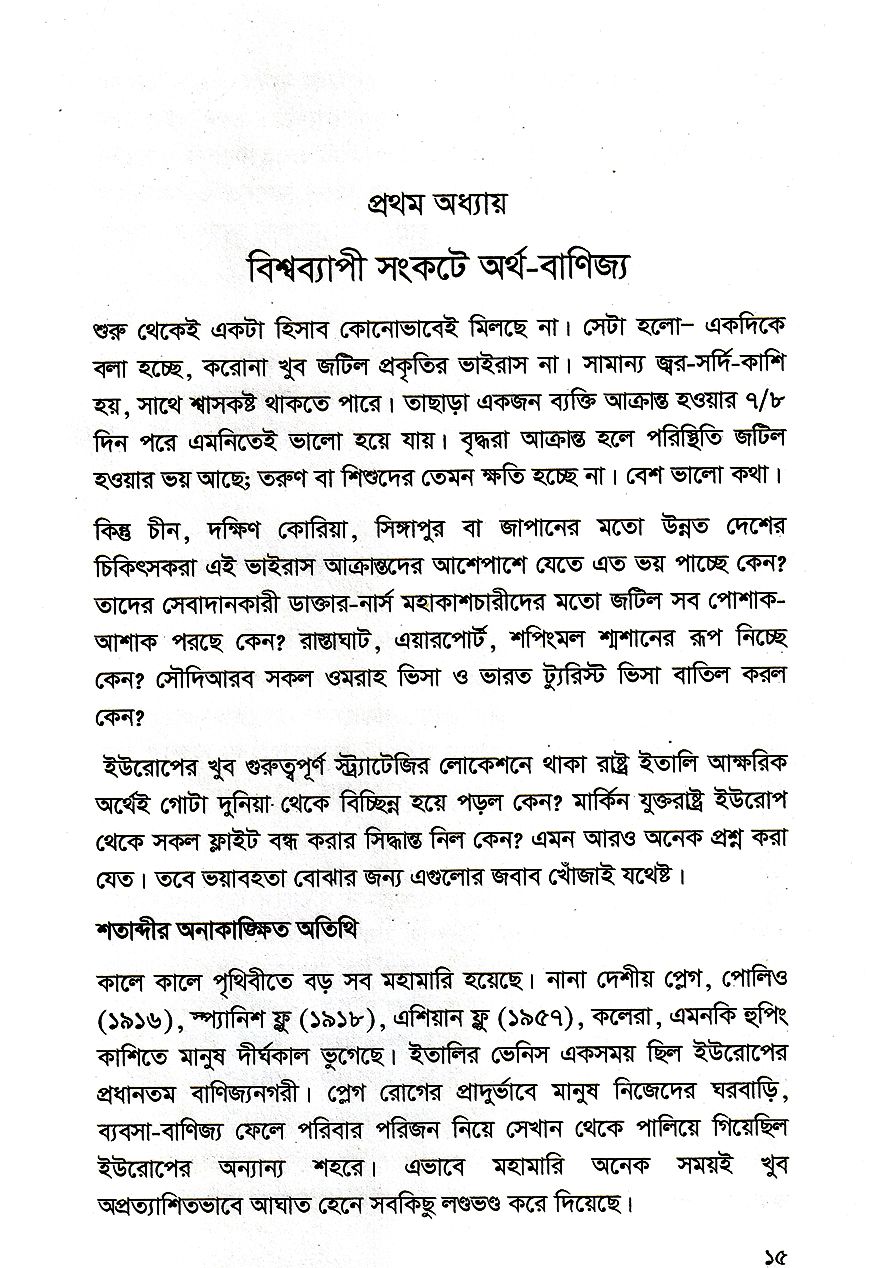 প্রথম অধ্যায়

বিশ্বব্যাপী সংকটে অর্থ-বাণিজ্য

শুরু থেকেই একটা হিসাব কোনোভাবেই মিলছে না। সেটা হলো– একদিকে বলা হচ্ছে, করোনা খুব জটিল প্রকৃতির ভাইরাস না। সামান্য জ্বর-সর্দি-কাশি হয়, সাথে শ্বাসকষ্ট থাকতে পারে। তাছাড়া একজন ব্যক্তি আক্রান্ত হওয়ার ৭/৮ দিন পরে এমনিতেই ভালো হয়ে যায়। বৃদ্ধরা আক্রান্ত হলে পরিস্থিতি জটিল হওয়ার ভয় আছে; তরুণ বা শিশুদের তেমন ক্ষতি হচ্ছে না। বেশ ভালো কথা।

কিন্তু চীন, দক্ষিণ কোরিয়া, সিঙ্গাপুর বা জাপানের মতো উন্নত দেশের চিকিৎসকরা এই ভাইরাস আক্রান্তদের আশেপাশে যেতে এত ভয় পাচ্ছে কেন? তাদের সেবাদানকারী ডাক্তার-নার্স মহাকাশচারীদের মতো জটিল সব পোশাক-আশাক পরছে কেন? রাস্তাঘাট, এয়ারপোর্ট, শপিংমল শ্মশানের রূপ নিচ্ছে কেন? সৌদিআরব সকল ওমরাহ ভিসা ও ভারত ট্যুরিস্ট ভিসা বাতিল করল কেন?

ইউরোপের খুব গুরুত্বপূর্ণ স্ট্র্যাটেজির লোকেশনে থাকা রাষ্ট্র ইতালি আক্ষরিক অর্থেই গোটা দুনিয়া থেকে বিচ্ছিন্ন হয়ে পড়ল কেন? মার্কিন যুক্তরাষ্ট্র ইউরোপ থেকে সকল ফ্লাইট বন্ধ করার সিদ্ধান্ত নিল কেন? এমন আরও অনেক প্রশ্ন করা যেত। তবে ভয়াবহতা বোঝার জন্য এগুলোর জবাব খোঁজাই যথেষ্ট।

শতাব্দীর অনাকাঙ্ক্ষিত অতিথি

কালে কালে পৃথিবীতে বড় সব মহামারি হয়েছে। নানা দেশীয় প্লেগ, পোলিও (১৯১৬), স্প্যানিশ ফ্লু (১৯১৮), এশিয়ান ফ্লু (১৯৫৭), কলেরা, এমনকি হুপিং কাশিতে মানুষ দীর্ঘকাল ভুগেছে। ইতালির ভেনিস একসময় ছিল ইউরোপের প্রধানতম বাণিজ্যনগরী। প্লেগ রোগের প্রাদুর্ভাবে মানুষ নিজেদের ঘরবাড়ি, ব্যবসা-বাণিজ্য ফেলে পরিবার পরিজন নিয়ে সেখান থেকে পালিয়ে গিয়েছিল ইউরোপের অন্যান্য শহরে। এভাবে মহামারি অনেক সময়ই খুব অপ্রত্যাশিতভাবে আঘাত হেনে সবকিছু লণ্ডভণ্ড করে দিয়েছে।

১৫